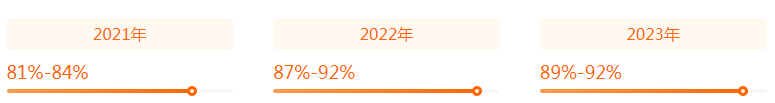 2021年

81%-84%

2022年

87%-92%

2023年

89%-92%